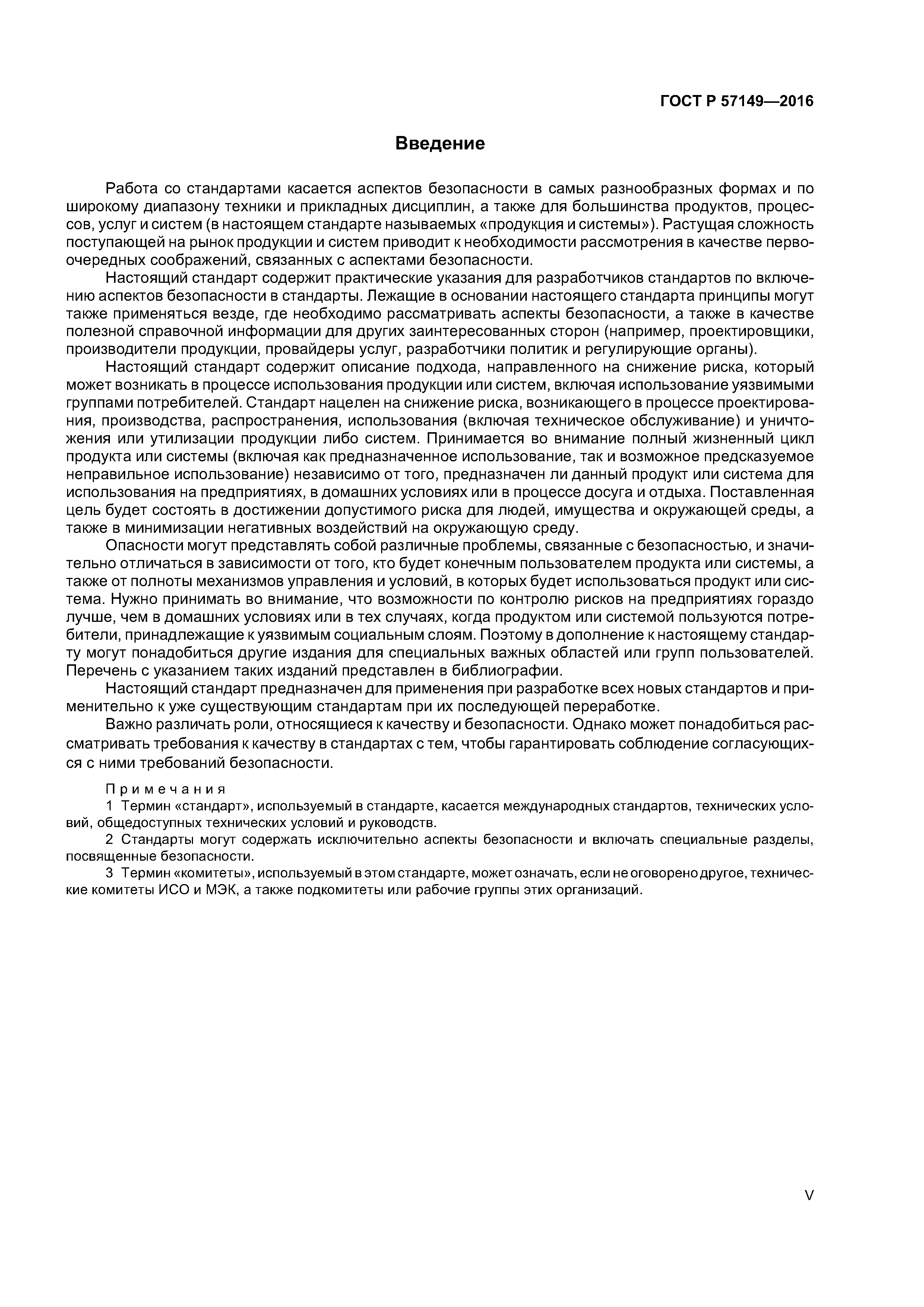 ГОСТ Р 57149—2016

Введение

Работа со стандартами касается аспектов безопасности в самых разнообразных формах и по широкому диапазону техники и прикладных дисциплин, а также для большинства продуктов, процессов, услуг и систем (в настоящем стандарте называемых «продукция и системы»). Растущая сложность поступающей на рынок продукции и систем приводит к необходимости рассмотрения в качестве первоочередных соображений, связанных с аспектами безопасности.

Настоящий стандарт содержит практические указания для разработчиков стандартов по включению аспектов безопасности в стандарты. Лежащие в основании настоящего стандарта принципы могут также применяться везде, где необходимо рассматривать аспекты безопасности, а также в качестве полезной справочной информации для других заинтересованных сторон (например, проектировщики, производители продукции, провайдеры услуг, разработчики политик и регулирующие органы).

Настоящий стандарт содержит описание подхода, направленного на снижение риска, который может возникать в процессе использования продукции или систем, включая использование уязвимыми группами потребителей. Стандарт нацелен на снижение риска, возникающего в процессе проектирования, производства, распространения, использования (включая техническое обслуживание) и уничтожения или утилизации продукции либо систем. Принимается во внимание полный жизненный цикл продукта или системы (включая как предназначенное использование, так и возможное предсказуемое неправильное использование) независимо от того, предназначен ли данный продукт или система для использования на предприятиях, в домашних условиях или в процессе досуга и отдыха. Поставленная цель будет состоять в достижении допустимого риска для людей, имущества и окружающей среды, а также в минимизации негативных воздействий на окружающую среду.

Опасности могут представлять собой различные проблемы, связанные с безопасностью, и значительно отличаться в зависимости от того, кто будет конечным пользователем продукта или системы, а также от полноты механизмов управления и условий, в которых будет использоваться продукт или система. Нужно принимать во внимание, что возможности по контролю рисков на предприятиях гораздо лучше, чем в домашних условиях или в тех случаях, когда продуктом или системой пользуются потребители, принадлежащие к уязвимым социальным слоям. Поэтому в дополнение к настоящему стандарту могут понадобиться другие издания для специальных важных областей или групп пользователей. Перечень с указанием таких изданий представлен в библиографии.

Настоящий стандарт предназначен для применения при разработке всех новых стандартов и применительно к уже существующим стандартам при их последующей переработке.

Важно различать роли, относящиеся к качеству и безопасности. Однако может понадобиться рассматривать требования к качеству в стандартах с тем, чтобы гарантировать соблюдение согласующихся с ними требований безопасности.

Примечания
1 Термин «стандарт», используемый в стандарте, касается международных стандартов, технических условий, общедоступных технических условий и руководств.
2 Стандарты могут содержать исключительно аспекты безопасности и включать специальные разделы, посвященные безопасности.
3 Термин «комитеты», используемый в этом стандарте, может означать, если не оговорено другое, технические комитеты ИСО и МЭК, а также подкомитеты или рабочие группы этих организаций.

V